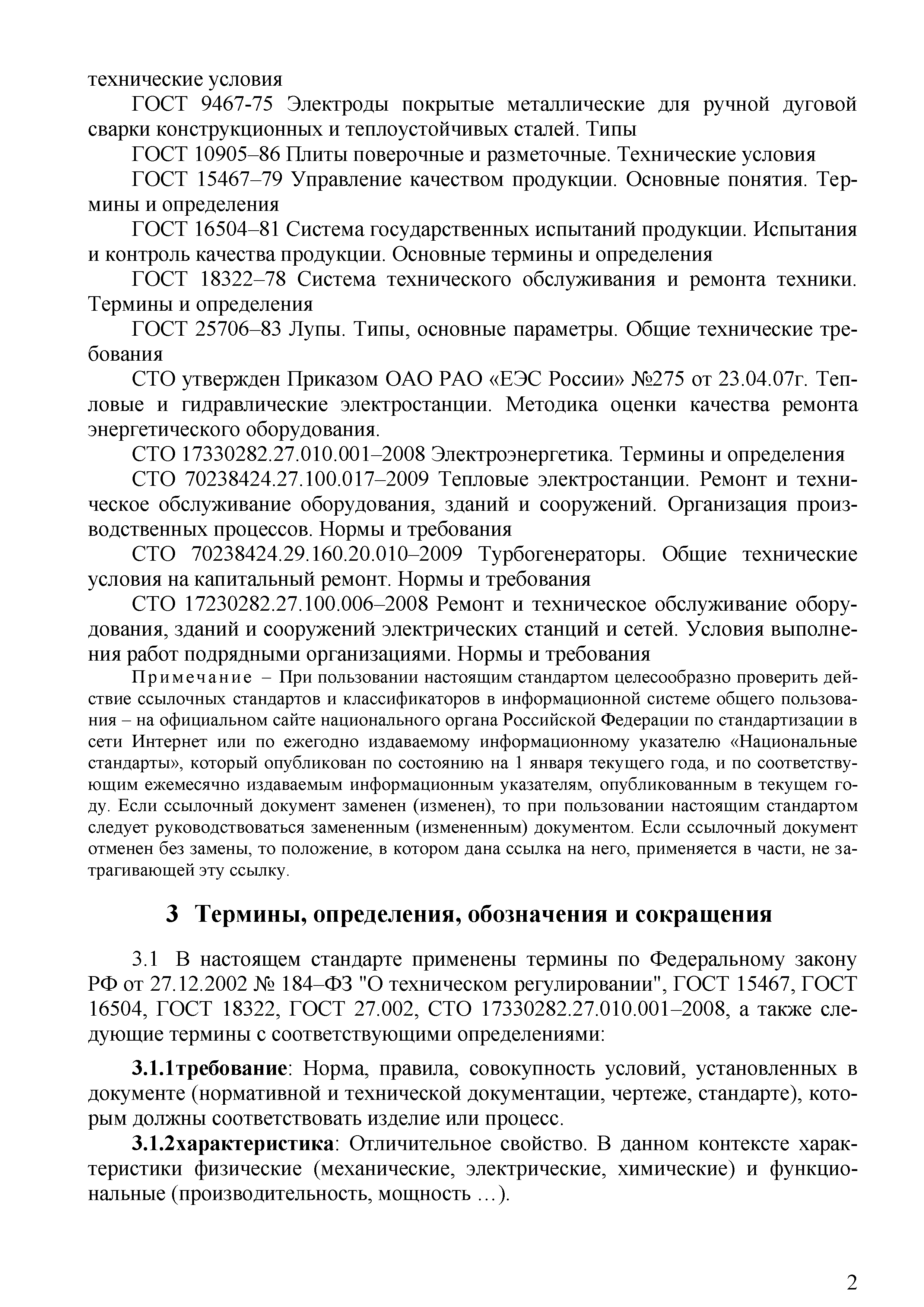 технические условия

ГОСТ 9467-75 Электроды покрытые металлические для ручной дуговой сварки конструкционных и теплоустойчивых сталей. Типы

ГОСТ 10905–86 Плиты поверочные и разметочные. Технические условия

ГОСТ 15467–79 Управление качеством продукции. Основные понятия. Термины и определения

ГОСТ 16504–81 Система государственных испытаний продукции. Испытания и контроль качества продукции. Основные термины и определения

ГОСТ 18322–78 Система технического обслуживания и ремонта техники. Термины и определения

ГОСТ 25706–83 Лупы. Типы, основные параметры. Общие технические требования

СТО утвержден Приказом ОАО РАО «ЕЭС России» №275 от 23.04.07г. Тепловые и гидравлические электростанции. Методика оценки качества ремонта энергетического оборудования.

СТО 17330282.27.010.001–2008 Электроэнергетика. Термины и определения

СТО 70238424.27.100.017–2009 Тепловые электростанции. Ремонт и техническое обслуживание оборудования, зданий и сооружений. Организация производственных процессов. Нормы и требования

СТО 70238424.29.160.20.010–2009 Турбогенераторы. Общие технические условия на капитальный ремонт. Нормы и требования

СТО 17230282.27.100.006–2008 Ремонт и техническое обслуживание оборудования, зданий и сооружений электрических станций и сетей. Условия выполнения работ подрядными организациями. Нормы и требования

Примечание – При пользовании настоящим стандартом целесообразно проверить действие ссылочных стандартов и классификаторов в информационной системе общего пользования – на официальном сайте национального органа Российской Федерации по стандартизации в сети Интернет или по ежегодно издаваемому информационному указателю «Национальные стандарты», который опубликован по состоянию на 1 января текущего года, и по соответствующим ежемесячно издаваемым информационным указателям, опубликованным в текущем году. Если ссылочный документ заменен (изменен), то при пользовании настоящим стандартом следует руководствоваться замененным (измененным) документом. Если ссылочный документ отменен без замены, то положение, в котором дана ссылка на него, применяется в части, не затрагивающей эту ссылку.

3 Термины, определения, обозначения и сокращения

3.1 В настоящем стандарте применены термины по Федеральному закону РФ от 27.12.2002 № 184–ФЗ "О техническом регулировании", ГОСТ 15467, ГОСТ 16504, ГОСТ 18322, ГОСТ 27.002, СТО 17330282.27.010.001–2008, а также следующие термины с соответствующими определениями:

3.1.1требование: Норма, правила, совокупность условий, установленных в документе (нормативной и технической документации, чертеже, стандарте), которым должны соответствовать изделие или процесс.

3.1.2характеристика: Отличительное свойство. В данном контексте характеристики физические (механические, электрические, химические) и функциональные (производительность, мощность …).

2